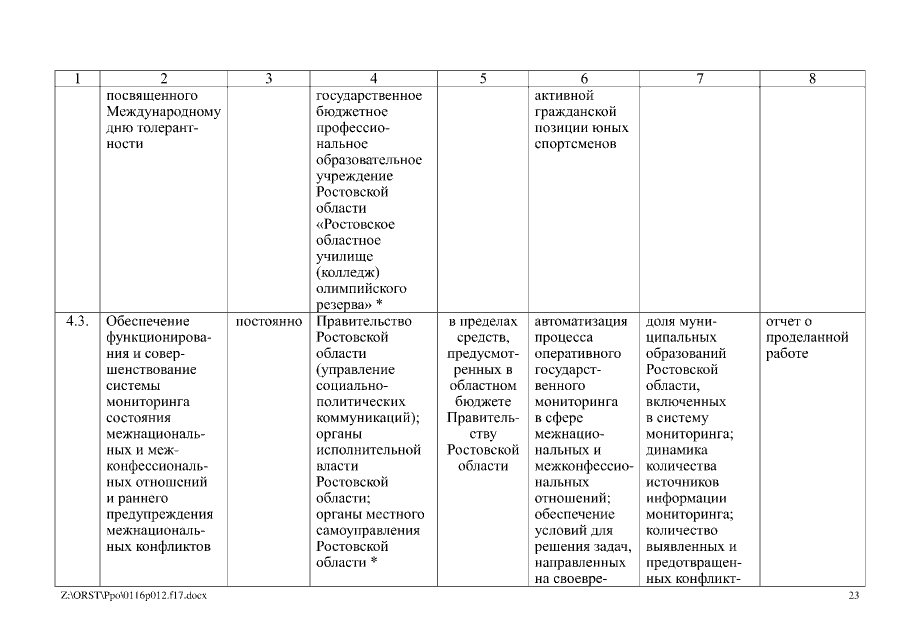 | 1 | 2 | 3 | 4 | 5 | 6 | 7 | 8 |
|---|---|---|---|---|---|---|---|
| | посвященного Международному дню толерантности | | государственное бюджетное профессиональное образовательное учреждение Ростовской области «Ростовское областное училище (колледж) олимпийского резерва» * | | активной гражданской позиции юных спортсменов | | |
| 4.3. | Обеспечение функционирования и совершенствование системы мониторинга состояния межнациональных и межконфессиональных отношений и раннего предупреждения межнациональных конфликтов | постоянно | Правительство Ростовской области (управление социально-политических коммуникаций); органы исполнительной власти Ростовской области; органы местного самоуправления Ростовской области * | в пределах средств, предусмотренных в областном бюджете Правительству Ростовской области | автоматизация процесса оперативного государственного мониторинга в сфере межнациональных и межконфессиональных отношений; обеспечение условий для решения задач, направленных на своевре- | доля муниципальных образований Ростовской области, включенных в систему мониторинга; динамика количества источников информации мониторинга; количество выявленных и предотвращенных конфликт- | отчет о проделанной работе |

Z:\ORST\Ppo\0116p012.f17.docx

23